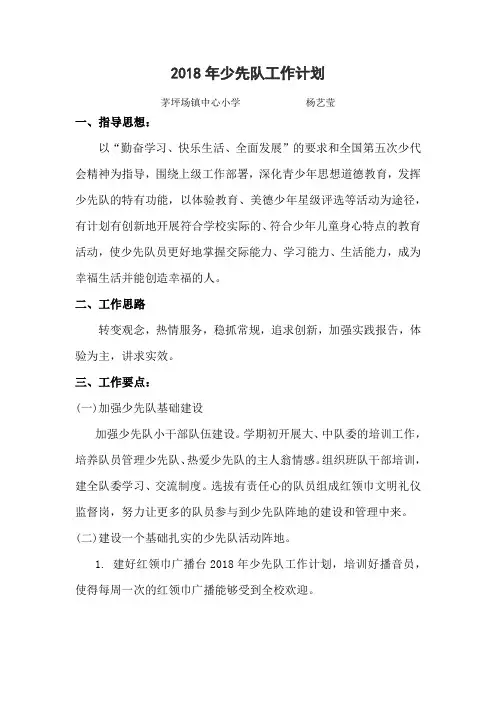 2018 年少先队工作计划

茅坪场镇中心小学　　　　杨艺莹

一、指导思想：

以“勤奋学习、快乐生活、全面发展”的要求和全国第五次少代会精神为指导，围绕上级工作部署，深化青少年思想道德教育，发挥少先队的特有功能，以体验教育、美德少年星级评选等活动为途径，有计划有创新地开展符合学校实际的、符合少年儿童身心特点的教育活动，使少先队员更好地掌握交际能力、学习能力、生活能力，成为幸福生活并能创造幸福的人。

二、工作思路

转变观念，热情服务，稳抓常规，追求创新，加强实践报告，体验为主，讲求实效。

三、工作要点：

(一)加强少先队基础建设

加强少先队小干部队伍建设。学期初开展大、中队委的培训工作，培养队员管理少先队、热爱少先队的主人翁情感。组织班队干部培训，建全队委学习、交流制度。选拔有责任心的队员组成红领巾文明礼仪监督岗，努力让更多的队员参与到少先队阵地的建设和管理中来。

(二)建设一个基础扎实的少先队活动阵地。

1. 建好红领巾广播台 2018 年少先队工作计划，培训好播音员，使得每周一次的红领巾广播能够受到全校欢迎。